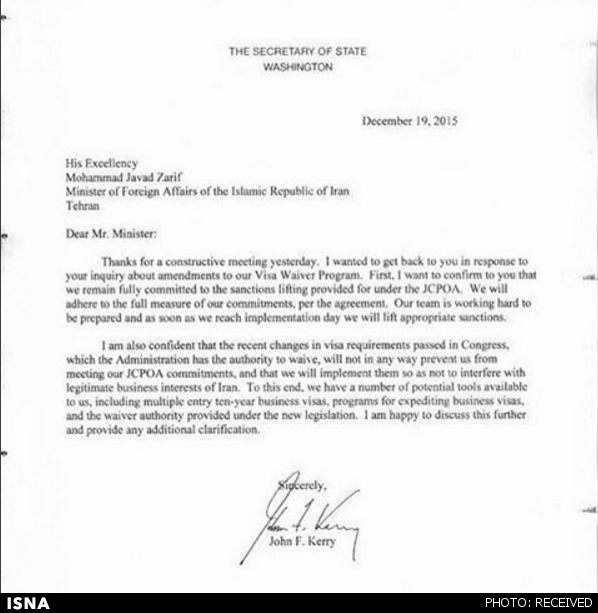 THE SECRETARY OF STATE
WASHINGTON

December 19, 2015

His Excellency
Mohammad Javad Zarif
Minister of Foreign Affairs of the Islamic Republic of Iran
Tehran

Dear Mr. Minister:

Thanks for a constructive meeting yesterday. I wanted to get back to you in response to your inquiry about amendments to our Visa Waiver Program. First, I want to confirm to you that we remain fully committed to the sanctions lifting provided for under the JCPOA. We will adhere to the full measure of our commitments, per the agreement. Our team is working hard to be prepared and as soon as we reach implementation day we will lift appropriate sanctions.

I am also confident that the recent changes in visa requirements passed in Congress, which the Administration has the authority to waive, will not in any way prevent us from meeting our JCPOA commitments, and that we will implement them so as not to interfere with legitimate business interests of Iran. To this end, we have a number of potential tools available to us, including multiple entry ten-year business visas, programs for expediting business visas, and the waiver authority provided under the new legislation. I am happy to discuss this further and provide any additional clarification.

Sincerely,

John F. Kerry

John F. Kerry

ISNA

PHOTO: RECEIVED